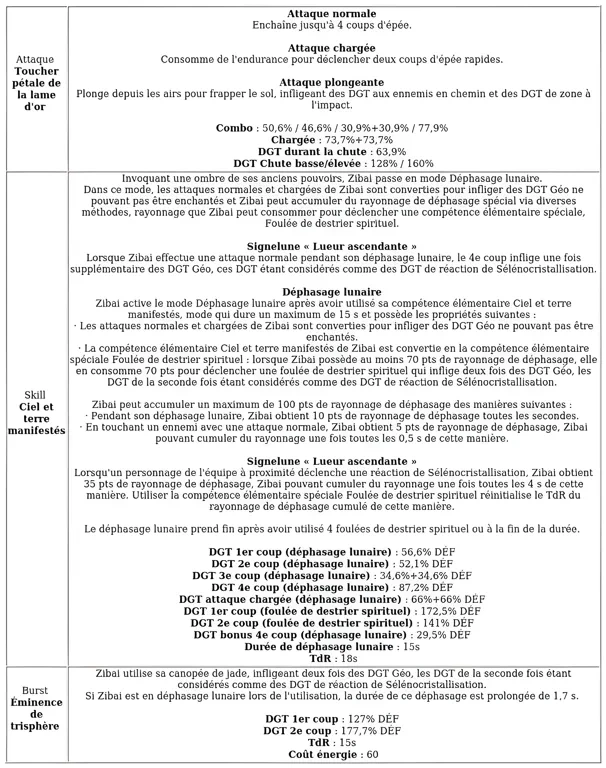 | | |
|---|---|
| Attaque **Toucher pétale de la lame d'or** | **Attaque normale** Enchaîne jusqu'à 4 coups d'épée. **Attaque chargée** Consomme de l'endurance pour déclencher deux coups d'épée rapides. **Attaque plongeante** Plonge depuis les airs pour frapper le sol, infligeant des DGT aux ennemis en chemin et des DGT de zone à l'impact. **Combo** : 50,6% / 46,6% / 30,9%+30,9% / 77,9% **Chargée** : 73,7%+73,7% **DGT durant la chute** : 63,9% **DGT Chute basse/élevée** : 128% / 160% |
| Skill **Ciel et terre manifestés** | Invoquant une ombre de ses anciens pouvoirs, Zibai passe en mode Déphasage lunaire. Dans ce mode, les attaques normales et chargées de Zibai sont converties pour infliger des DGT Géo ne pouvant pas être enchantés et Zibai peut accumuler du rayonnage de déphasage spécial via diverses méthodes, rayonnage que Zibai peut consommer pour déclencher une compétence élémentaire spéciale, Foulée de destrier spirituel. **Signelune « Lueur ascendante »** Lorsque Zibai effectue une attaque normale pendant son déphasage lunaire, le 4e coup inflige une fois supplémentaire des DGT Géo, ces DGT étant considérés comme des DGT de réaction de Sélénocristallisation. **Déphasage lunaire** Zibai active le mode Déphasage lunaire après avoir utilisé sa compétence élémentaire Ciel et terre manifestés, mode qui dure un maximum de 15 s et possède les propriétés suivantes : · Les attaques normales et chargées de Zibai sont converties pour infliger des DGT Géo ne pouvant pas être enchantés. · La compétence élémentaire Ciel et terre manifestés de Zibai est convertie en la compétence élémentaire spéciale Foulée de destrier spirituel : lorsque Zibai possède au moins 70 pts de rayonnage de déphasage, elle en consomme 70 pts pour déclencher une foulée de destrier spirituel qui inflige deux fois des DGT Géo, les DGT de la seconde fois étant considérés comme des DGT de réaction de Sélénocristallisation. Zibai peut accumuler un maximum de 100 pts de rayonnage de déphasage des manières suivantes : · Pendant son déphasage lunaire, Zibai obtient 10 pts de rayonnage de déphasage toutes les secondes. · En touchant un ennemi avec une attaque normale, Zibai obtient 5 pts de rayonnage de déphasage, Zibai pouvant cumuler du rayonnage une fois toutes les 0,5 s de cette manière. **Signelune « Lueur ascendante »** Lorsqu'un personnage de l'équipe à proximité déclenche une réaction de Sélénocristallisation, Zibai obtient 35 pts de rayonnage de déphasage, Zibai pouvant cumuler du rayonnage une fois toutes les 4 s de cette manière. Utiliser la compétence élémentaire spéciale Foulée de destrier spirituel réinitialise le TdR du rayonnage de déphasage cumulé de cette manière. Le déphasage lunaire prend fin après avoir utilisé 4 foulées de destrier spirituel ou à la fin de la durée. **DGT 1er coup (déphasage lunaire)** : 56,6% DÉF **DGT 2e coup (déphasage lunaire)** : 52,1% DÉF **DGT 3e coup (déphasage lunaire)** : 34,6%+34,6% DÉF **DGT 4e coup (déphasage lunaire)** : 87,2% DÉF **DGT attaque chargée (déphasage lunaire)** : 66%+66% DÉF **DGT 1er coup (foulée de destrier spirituel)** : 172,5% DÉF **DGT 2e coup (foulée de destrier spirituel)** : 141% DÉF **DGT bonus 4e coup (déphasage lunaire)** : 29,5% DÉF **Durée de déphasage lunaire** : 15s **TdR** : 18s |
| Burst **Éminence de trisphère** | Zibai utilise sa canopée de jade, infligeant deux fois des DGT Géo, les DGT de la seconde fois étant considérés comme des DGT de réaction de Sélénocristallisation. Si Zibai est en déphasage lunaire lors de l'utilisation, la durée de ce déphasage est prolongée de 1,7 s. **DGT 1er coup** : 127% DÉF **DGT 2e coup** : 177,7% DÉF **TdR** : 15s **Coût énergie** : 60 |